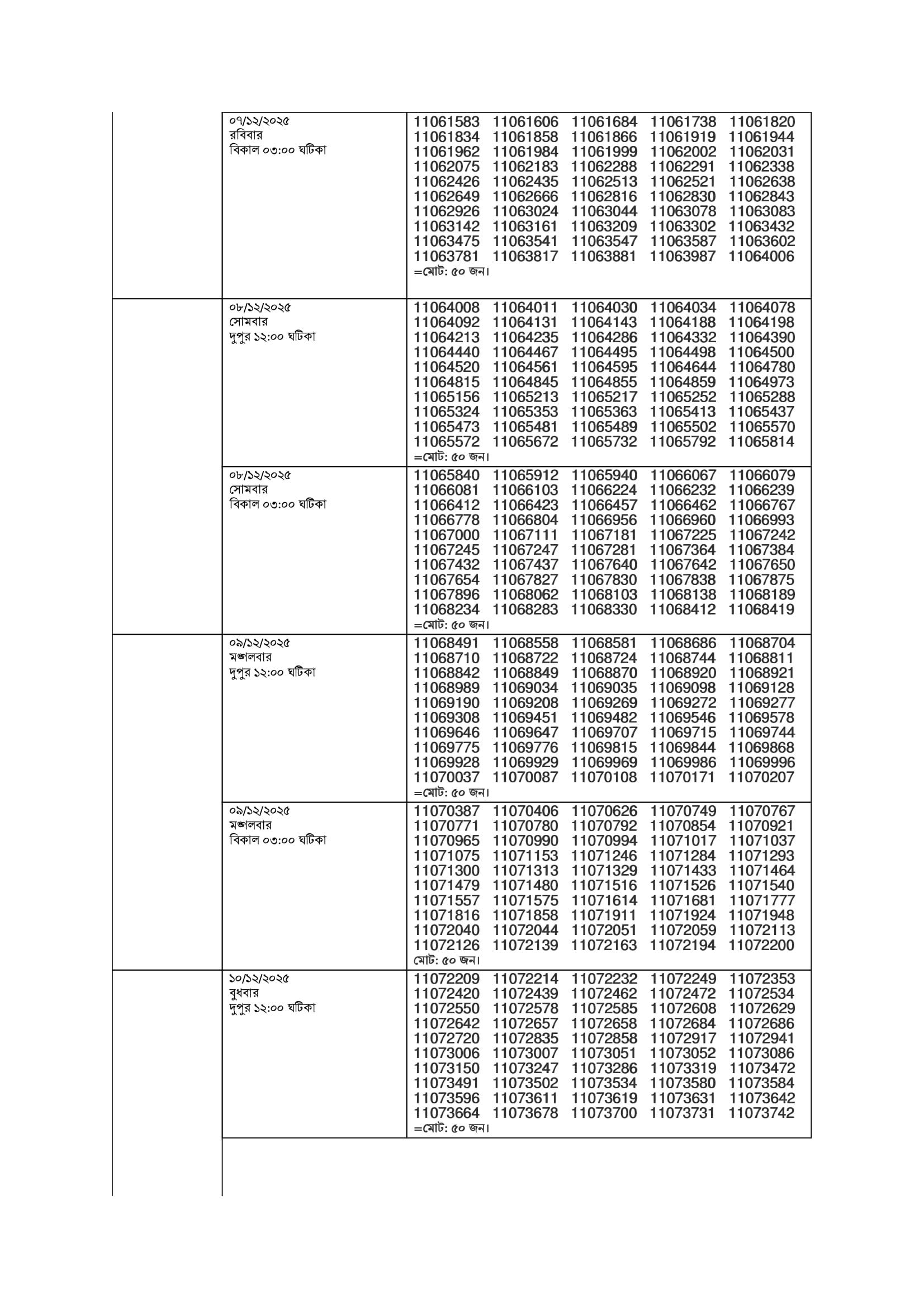 | | | |
|---|---|---|
| | ০৭/১২/২০২৫ রবিবার বিকাল ০৩:০০ ঘটিকা | 11061583 11061606 11061684 11061738 11061820 11061834 11061858 11061866 11061919 11061944 11061962 11061984 11061999 11062002 11062031 11062075 11062183 11062288 11062291 11062338 11062426 11062435 11062513 11062521 11062638 11062649 11062666 11062816 11062830 11062843 11062926 11063024 11063044 11063078 11063083 11063142 11063161 11063209 11063302 11063432 11063475 11063541 11063547 11063587 11063602 11063781 11063817 11063881 11063987 11064006 =মোট: ৫০ জন। |
| | ০৮/১২/২০২৫ সোমবার দুপুর ১২:০০ ঘটিকা | 11064008 11064011 11064030 11064034 11064078 11064092 11064131 11064143 11064188 11064198 11064213 11064235 11064286 11064332 11064390 11064440 11064467 11064495 11064498 11064500 11064520 11064561 11064595 11064644 11064780 11064815 11064845 11064855 11064859 11064973 11065156 11065213 11065217 11065252 11065288 11065324 11065353 11065363 11065413 11065437 11065473 11065481 11065489 11065502 11065570 11065572 11065672 11065732 11065792 11065814 =মোট: ৫০ জন। |
| | ০৮/১২/২০২৫ সোমবার বিকাল ০৩:০০ ঘটিকা | 11065840 11065912 11065940 11066067 11066079 11066081 11066103 11066224 11066232 11066239 11066412 11066423 11066457 11066462 11066767 11066778 11066804 11066956 11066960 11066993 11067000 11067111 11067181 11067225 11067242 11067245 11067247 11067281 11067364 11067384 11067432 11067437 11067640 11067642 11067650 11067654 11067827 11067830 11067838 11067875 11067896 11068062 11068103 11068138 11068189 11068234 11068283 11068330 11068412 11068419 =মোট: ৫০ জন। |
| | ০৯/১২/২০২৫ মঙ্গলবার দুপুর ১২:০০ ঘটিকা | 11068491 11068558 11068581 11068686 11068704 11068710 11068722 11068724 11068744 11068811 11068842 11068849 11068870 11068920 11068921 11068989 11069034 11069035 11069098 11069128 11069190 11069208 11069269 11069272 11069277 11069308 11069451 11069482 11069546 11069578 11069646 11069647 11069707 11069715 11069744 11069775 11069776 11069815 11069844 11069868 11069928 11069929 11069969 11069986 11069996 11070037 11070087 11070108 11070171 11070207 =মোট: ৫০ জন। |
| | ০৯/১২/২০২৫ মঙ্গলবার বিকাল ০৩:০০ ঘটিকা | 11070387 11070406 11070626 11070749 11070767 11070771 11070780 11070792 11070854 11070921 11070965 11070990 11070994 11071017 11071037 11071075 11071153 11071246 11071284 11071293 11071300 11071313 11071329 11071433 11071464 11071479 11071480 11071516 11071526 11071540 11071557 11071575 11071614 11071681 11071777 11071816 11071858 11071911 11071924 11071948 11072040 11072044 11072051 11072059 11072113 11072126 11072139 11072163 11072194 11072200 মোট: ৫০ জন। |
| | ১০/১২/২০২৫ বুধবার দুপুর ১২:০০ ঘটিকা | 11072209 11072214 11072232 11072249 11072353 11072420 11072439 11072462 11072472 11072534 11072550 11072578 11072585 11072608 11072629 11072642 11072657 11072658 11072684 11072686 11072720 11072835 11072858 11072917 11072941 11073006 11073007 11073051 11073052 11073086 11073150 11073247 11073286 11073319 11073472 11073491 11073502 11073534 11073580 11073584 11073596 11073611 11073619 11073631 11073642 11073664 11073678 11073700 11073731 11073742 =মোট: ৫০ জন। |